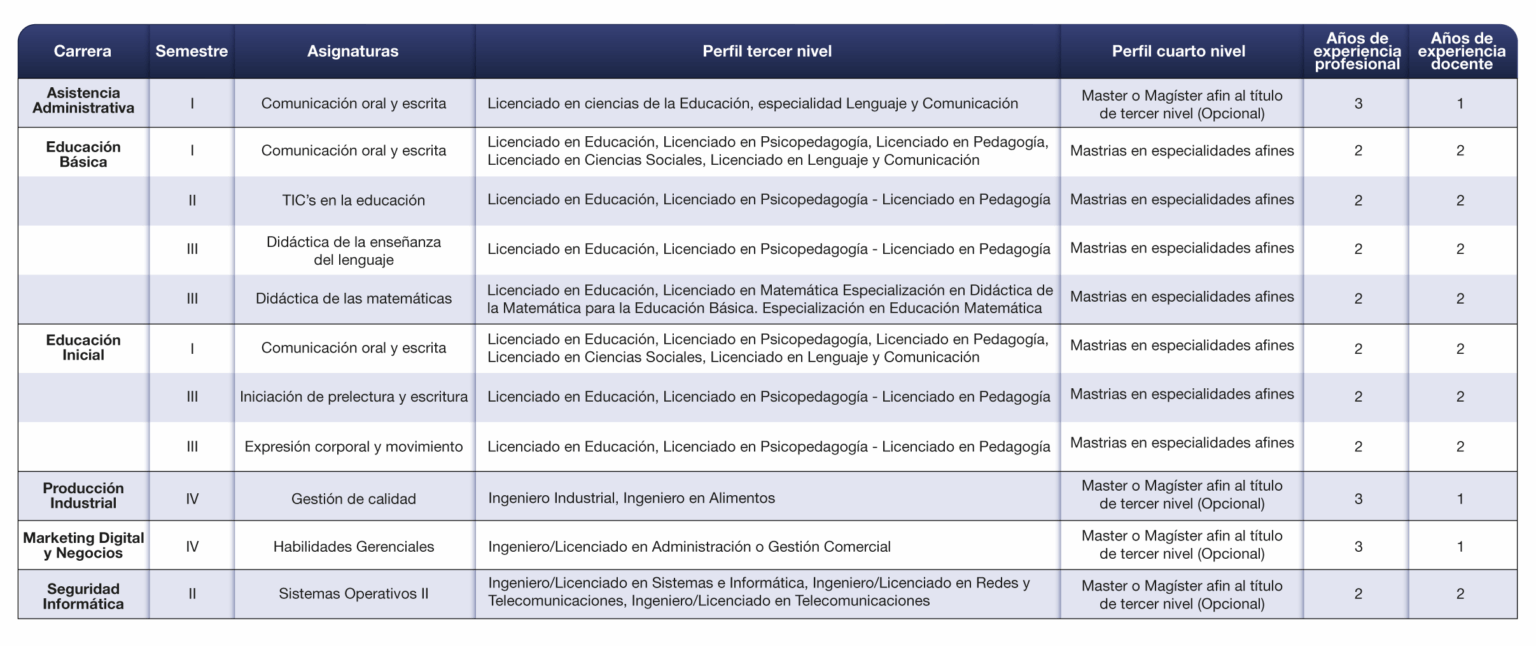 | Carrera | Semestre | Asignaturas | Perfil tercer nivel | Perfil cuarto nivel | Años de experiencia profesional | Años de experiencia docente |
|---|---|---|---|---|---|---|
| Asistencia Administrativa | I | Comunicación oral y escrita | Licenciado en ciencias de la Educación, especialidad Lenguaje y Comunicación | Master o Magíster afin al título de tercer nivel (Opcional) | 3 | 1 |
| Educación Básica | I | Comunicación oral y escrita | Licenciado en Educación, Licenciado en Psicopedagogía, Licenciado en Pedagogía, Licenciado en Ciencias Sociales, Licenciado en Lenguaje y Comunicación | Mastrias en especialidades afines | 2 | 2 |
|  | II | TIC's en la educación | Licenciado en Educación, Licenciado en Psicopedagogía - Licenciado en Pedagogía | Mastrias en especialidades afines | 2 | 2 |
|  | III | Didáctica de la enseñanza del lenguaje | Licenciado en Educación, Licenciado en Psicopedagogía - Licenciado en Pedagogía | Mastrias en especialidades afines | 2 | 2 |
|  | III | Didáctica de las matemáticas | Licenciado en Educación, Licenciado en Matemática Especialización en Didáctica de la Matemática para la Educación Básica. Especialización en Educación Matemática | Mastrias en especialidades afines | 2 | 2 |
| Educación Inicial | I | Comunicación oral y escrita | Licenciado en Educación, Licenciado en Psicopedagogía, Licenciado en Pedagogía, Licenciado en Ciencias Sociales, Licenciado en Lenguaje y Comunicación | Mastrias en especialidades afines | 2 | 2 |
|  | III | Iniciación de prelectura y escritura | Licenciado en Educación, Licenciado en Psicopedagogía - Licenciado en Pedagogía | Mastrias en especialidades afines | 2 | 2 |
|  | III | Expresión corporal y movimiento | Licenciado en Educación, Licenciado en Psicopedagogía - Licenciado en Pedagogía | Mastrias en especialidades afines | 2 | 2 |
| Producción Industrial | IV | Gestión de calidad | Ingeniero Industrial, Ingeniero en Alimentos | Master o Magíster afin al título de tercer nivel (Opcional) | 3 | 1 |
| Marketing Digital y Negocios | IV | Habilidades Gerenciales | Ingeniero/Licenciado en Administración o Gestión Comercial | Master o Magíster afin al título de tercer nivel (Opcional) | 3 | 1 |
| Seguridad Informática | II | Sistemas Operativos II | Ingeniero/Licenciado en Sistemas e Informática, Ingeniero/Licenciado en Redes y Telecomunicaciones, Ingeniero/Licenciado en Telecomunicaciones | Master o Magíster afin al título de tercer nivel (Opcional) | 2 | 2 |